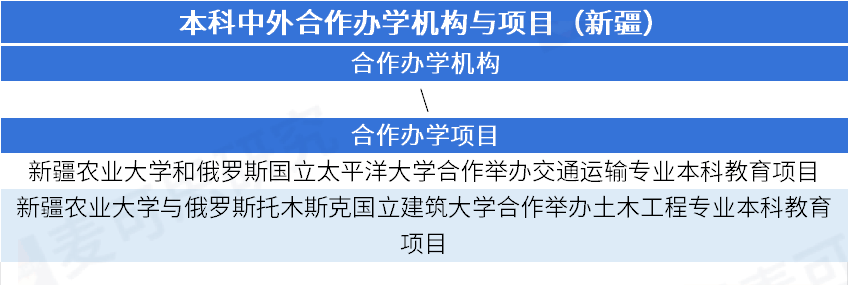 本科中外合作办学机构与项目（新疆）

合作办学机构

\

合作办学项目

新疆农业大学和俄罗斯国立太平洋大学合作举办交通运输专业本科教育项目

新疆农业大学与俄罗斯托木斯克国立建筑大学合作举办土木工程专业本科教育项目